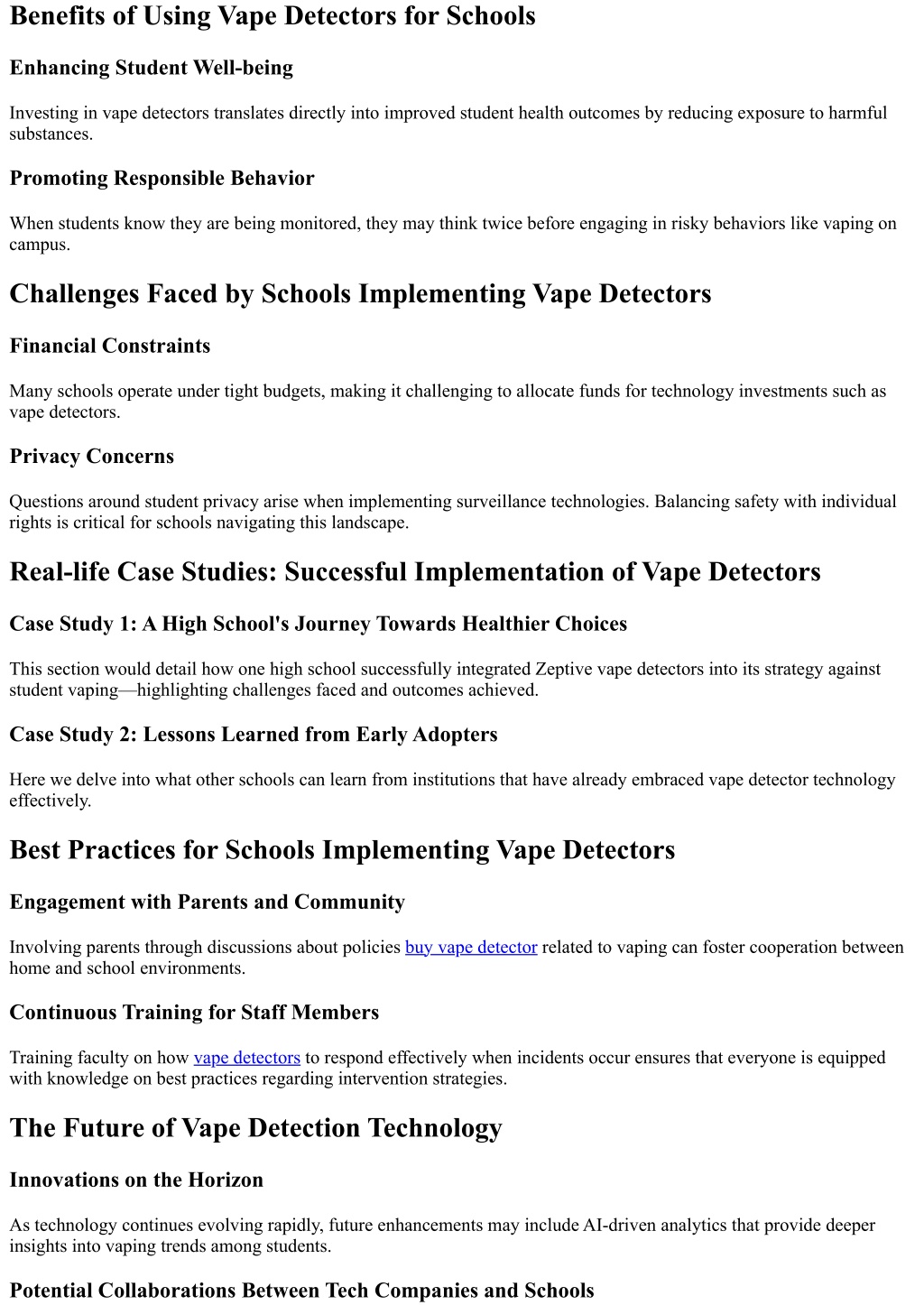 Benefits of Using Vape Detectors for Schools

Enhancing Student Well-being

Investing in vape detectors translates directly into improved student health outcomes by reducing exposure to harmful substances.

Promoting Responsible Behavior

When students know they are being monitored, they may think twice before engaging in risky behaviors like vaping on campus.

Challenges Faced by Schools Implementing Vape Detectors

Financial Constraints

Many schools operate under tight budgets, making it challenging to allocate funds for technology investments such as vape detectors.

Privacy Concerns

Questions around student privacy arise when implementing surveillance technologies. Balancing safety with individual rights is critical for schools navigating this landscape.

Real-life Case Studies: Successful Implementation of Vape Detectors

Case Study 1: A High School's Journey Towards Healthier Choices

This section would detail how one high school successfully integrated Zeptive vape detectors into its strategy against student vaping—highlighting challenges faced and outcomes achieved.

Case Study 2: Lessons Learned from Early Adopters

Here we delve into what other schools can learn from institutions that have already embraced vape detector technology effectively.

Best Practices for Schools Implementing Vape Detectors

Engagement with Parents and Community

Involving parents through discussions about policies buy vape detector related to vaping can foster cooperation between home and school environments.

Continuous Training for Staff Members

Training faculty on how vape detectors to respond effectively when incidents occur ensures that everyone is equipped with knowledge on best practices regarding intervention strategies.

The Future of Vape Detection Technology

Innovations on the Horizon

As technology continues evolving rapidly, future enhancements may include AI-driven analytics that provide deeper insights into vaping trends among students.

Potential Collaborations Between Tech Companies and Schools